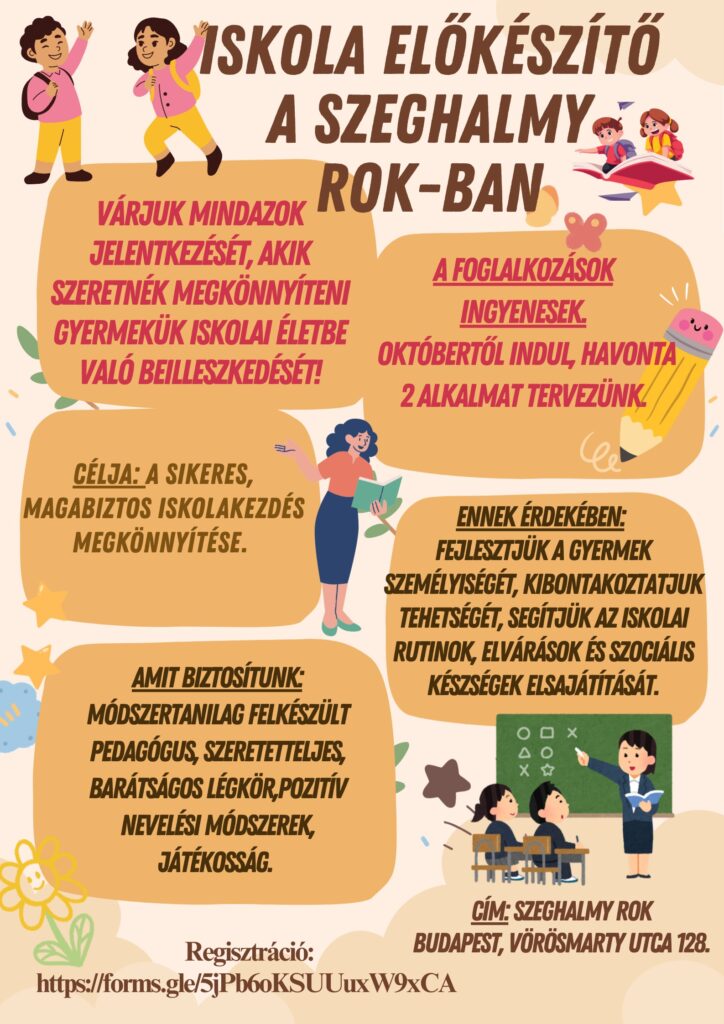 ISKOLA ELŐKÉSZÍTŐ A SZEGHALMY ROK-BAN

VÁRJUK MINDAZOK JELENTKEZÉSÉT, AKIK SZERETNÉK MEGKÖNNYÍTENI GYERMEKÜK ISKOLAI ÉLETBE VALÓ BEILLESZKEDÉSÉT!

A FOGLALKOZÁSOK INGYENESEK.
OKTÓBERTŐL INDUL, HAVONTA 2 ALKALMAT TERVEZÜNK.

CÉLJA: A SIKERES, MAGABIZTOS ISKOLAKEZDÉS MEGKÖNNYÍTÉSE.

ENNEK ÉRDEKÉBEN:
FEJLESZTJÜK A GYERMEK SZEMÉLYISÉGÉT, KIBONTAKOZTATJUK TEHETSÉGÉT, SEGÍTJÜK AZ ISKOLAI RUTINOK, ELVÁRÁSOK ÉS SZOCIÁLIS KÉSZSÉGEK ELSAJÁTÍTÁSÁT.

AMIT BIZTOSÍTUNK:
MÓDSZERTANILAG FELKÉSZÜLT PEDAGÓGUS, SZERETETTELJES, BARÁTSÁGOS LÉGKÖR,POZITÍV NEVELÉSI MÓDSZEREK, JÁTÉKOSSÁG.

CÍM: SZEGHALMY ROK
BUDAPEST, VÖRÖSMARTY UTCA 128.

Regisztráció:
https://forms.gle/5jPb6oKSUUuxW9xCA